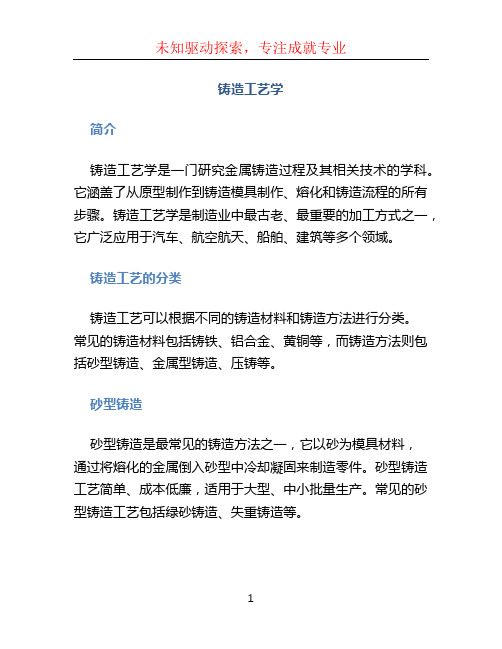 未知驱动探索，专注成就专业

铸造工艺学

简介

铸造工艺学是一门研究金属铸造过程及其相关技术的学科。它涵盖了从原型制作到铸造模具制作、熔化和铸造流程的所有步骤。铸造工艺学是制造业中最古老、最重要的加工方式之一，它广泛应用于汽车、航空航天、船舶、建筑等多个领域。

铸造工艺的分类

铸造工艺可以根据不同的铸造材料和铸造方法进行分类。常见的铸造材料包括铸铁、铝合金、黄铜等，而铸造方法则包括砂型铸造、金属型铸造、压铸等。

砂型铸造

砂型铸造是最常见的铸造方法之一，它以砂为模具材料，通过将熔化的金属倒入砂型中冷却凝固来制造零件。砂型铸造工艺简单、成本低廉，适用于大型、中小批量生产。常见的砂型铸造工艺包括绿砂铸造、失重铸造等。

1